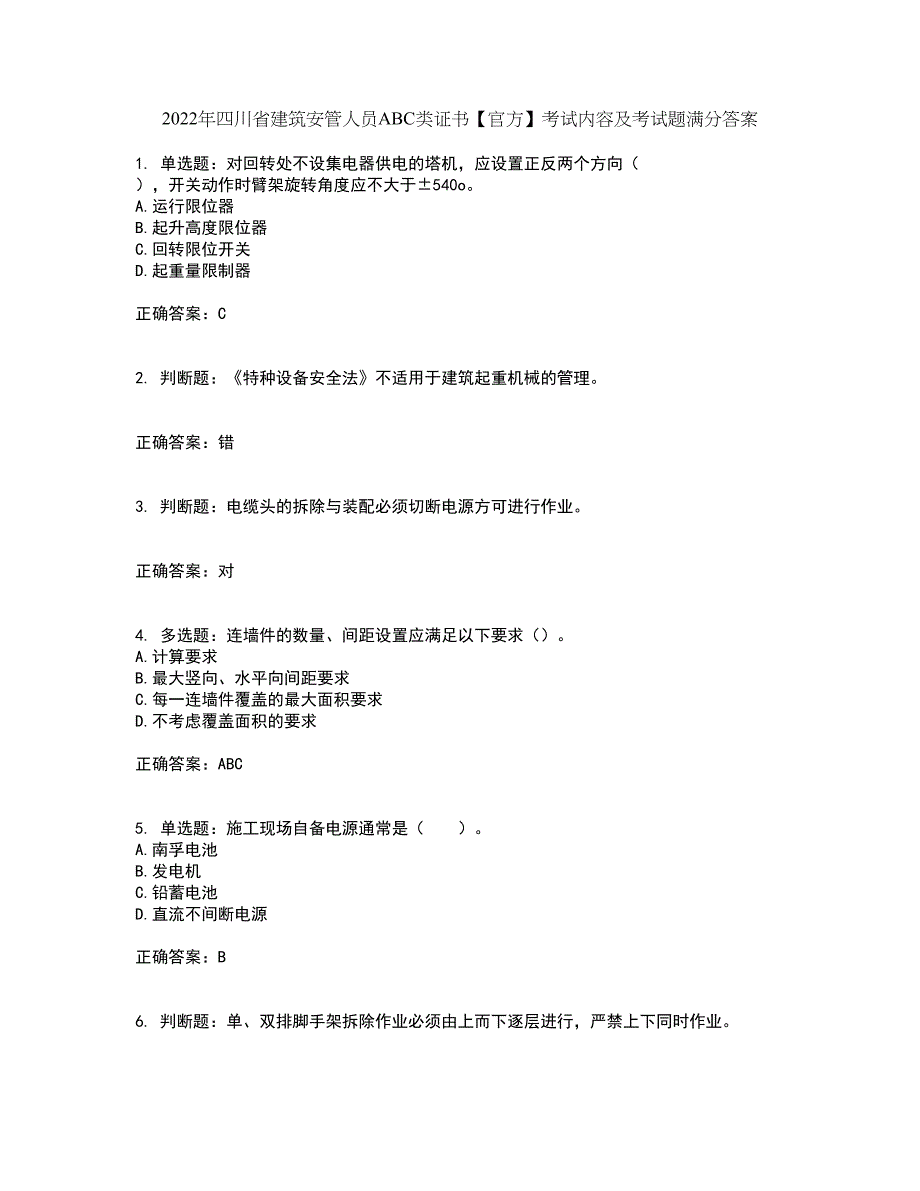 2022年四川省建筑安管人员ABC类证书【官方】考试内容及考试题满分答案

1. 单选题：对回转处不设集电器供电的塔机，应设置正反两个方向（ ），开关动作时臂架旋转角度应不大于±540o。
A.运行限位器
B.起升高度限位器
C.回转限位开关
D.起重量限制器

正确答案：C

2. 判断题：《特种设备安全法》不适用于建筑起重机械的管理。

正确答案：错

3. 判断题：电缆头的拆除与装配必须切断电源方可进行作业。

正确答案：对

4. 多选题：连墙件的数量、间距设置应满足以下要求（）。
A.计算要求
B.最大竖向、水平向间距要求
C.每一连墙件覆盖的最大面积要求
D.不考虑覆盖面积的要求

正确答案：ABC

5. 单选题：施工现场自备电源通常是（ ）。
A.南孚电池
B.发电机
C.铅蓄电池
D.直流不间断电源

正确答案：B

6. 判断题：单、双排脚手架拆除作业必须由上而下逐层进行，严禁上下同时作业。